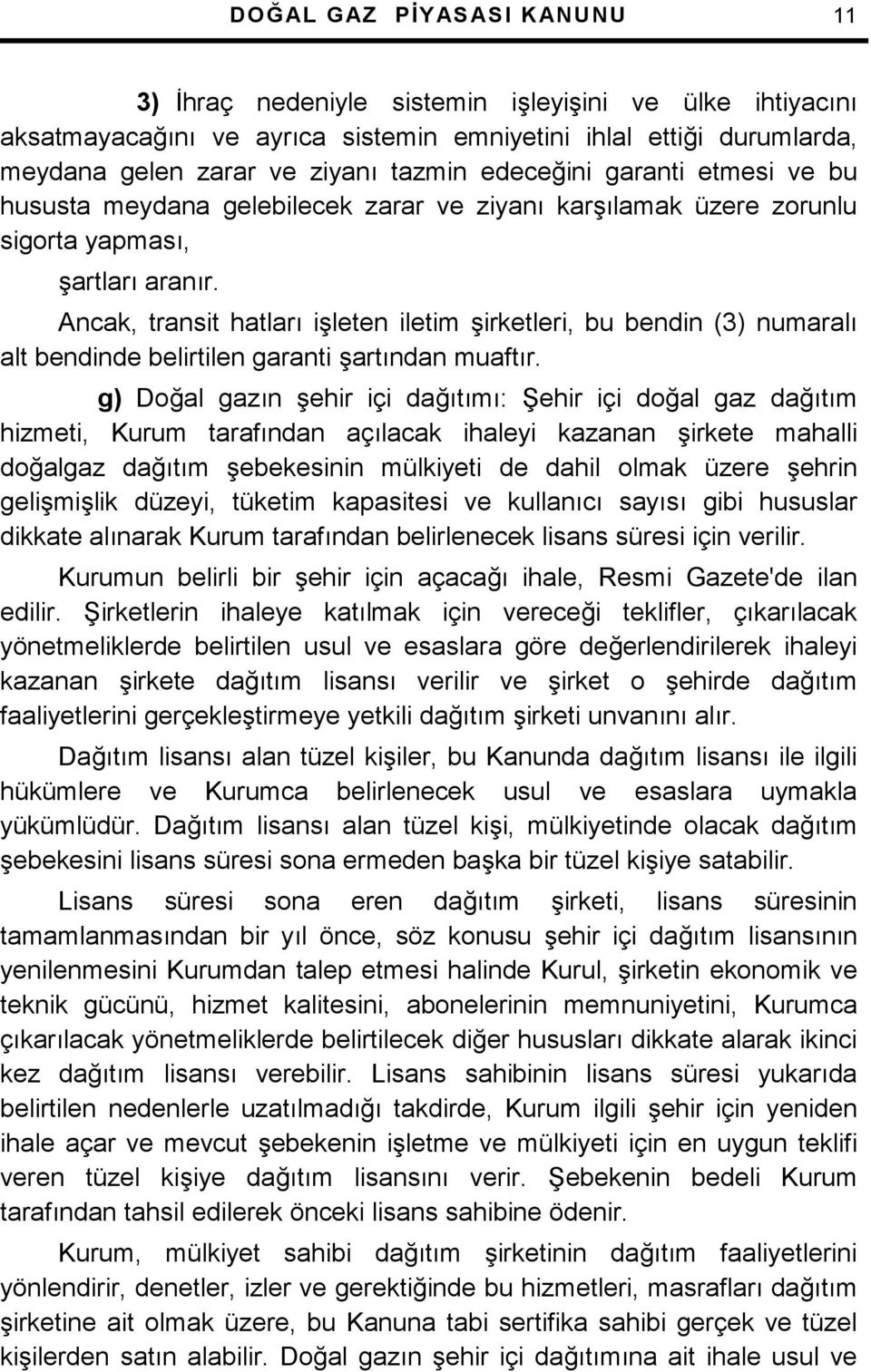 DOĞAL GAZ PİYASASI KANUNU 11

3) İhraç nedeniyle sistemin işleyişini ve ülke ihtiyacını aksatmayacağını ve ayrıca sistemin emniyetini ihlal ettiği durumlarda, meydana gelen zarar ve ziyanı tazmin edeceğini garanti etmesi ve bu hususta meydana gelebilecek zarar ve ziyanı karşılamak üzere zorunlu sigorta yapması,

şartları aranır.

Ancak, transit hatları işleten iletim şirketleri, bu bendin (3) numaralı alt bendinde belirtilen garanti şartından muaftır.

g) Doğal gazın şehir içi dağıtımı: Şehir içi doğal gaz dağıtım hizmeti, Kurum tarafından açılacak ihaleyi kazanan şirkete mahalli doğalgaz dağıtım şebekesinin mülkiyeti de dahil olmak üzere şehrin gelişmişlik düzeyi, tüketim kapasitesi ve kullanıcı sayısı gibi hususlar dikkate alınarak Kurum tarafından belirlenecek lisans süresi için verilir.

Kurumun belirli bir şehir için açacağı ihale, Resmi Gazete'de ilan edilir. Şirketlerin ihaleye katılmak için vereceği teklifler, çıkarılacak yönetmeliklerde belirtilen usul ve esaslara göre değerlendirilerek ihaleyi kazanan şirkete dağıtım lisansı verilir ve şirket o şehirde dağıtım faaliyetlerini gerçekleştirmeye yetkili dağıtım şirketi unvanını alır.

Dağıtım lisansı alan tüzel kişiler, bu Kanunda dağıtım lisansı ile ilgili hükümlere ve Kurumca belirlenecek usul ve esaslara uymakla yükümlüdür. Dağıtım lisansı alan tüzel kişi, mülkiyetinde olacak dağıtım şebekesini lisans süresi sona ermeden başka bir tüzel kişiye satabilir.

Lisans süresi sona eren dağıtım şirketi, lisans süresinin tamamlanmasından bir yıl önce, söz konusu şehir içi dağıtım lisansının yenilenmesini Kurumdan talep etmesi halinde Kurul, şirketin ekonomik ve teknik gücünü, hizmet kalitesini, abonelerinin memnuniyetini, Kurumca çıkarılacak yönetmeliklerde belirtilecek diğer hususları dikkate alarak ikinci kez dağıtım lisansı verebilir. Lisans sahibinin lisans süresi yukarıda belirtilen nedenlerle uzatılmadığı takdirde, Kurum ilgili şehir için yeniden ihale açar ve mevcut şebekenin işletme ve mülkiyeti için en uygun teklifi veren tüzel kişiye dağıtım lisansını verir. Şebekenin bedeli Kurum tarafından tahsil edilerek önceki lisans sahibine ödenir.

Kurum, mülkiyet sahibi dağıtım şirketinin dağıtım faaliyetlerini yönlendirir, denetler, izler ve gerektiğinde bu hizmetleri, masrafları dağıtım şirketine ait olmak üzere, bu Kanuna tabi sertifika sahibi gerçek ve tüzel kişilerden satın alabilir. Doğal gazın şehir içi dağıtımına ait ihale usul ve